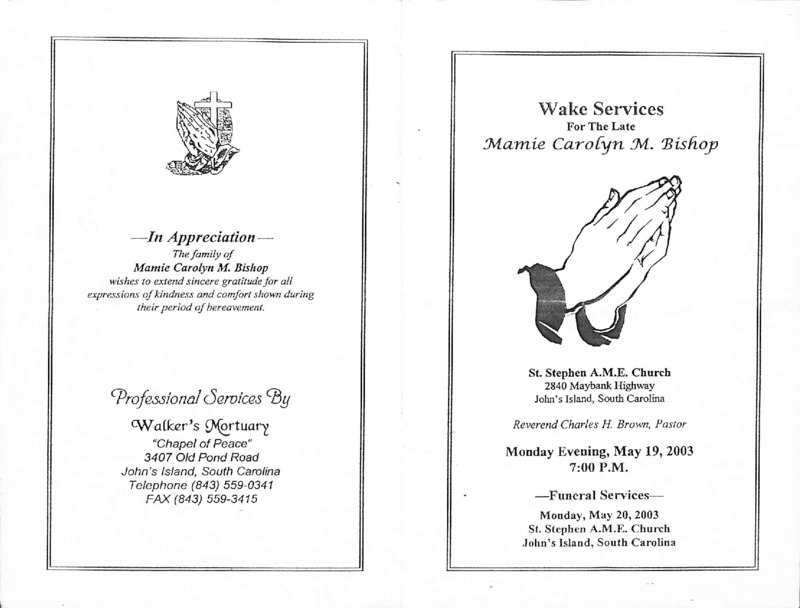 —In Appreciation—
The family of
Mamie Carolyn M. Bishop
wishes to extend sincere gratitude for all expressions of kindness and comfort shown during their period of bereavement.

Professional Services By
Walker's Mortuary
"Chapel of Peace"
3407 Old Pond Road
John's Island, South Carolina
Telephone (843) 559-0341
FAX (843) 559-3415

Wake Services
For The Late
Mamie Carolyn M. Bishop

St. Stephen A.M.E. Church
2840 Maybank Highway
John's Island, South Carolina

Reverend Charles H. Brown, Pastor

Monday Evening, May 19, 2003
7:00 P.M.

—Funeral Services—
Monday, May 20, 2003
St. Stephen A.M.E. Church
John's Island, South Carolina